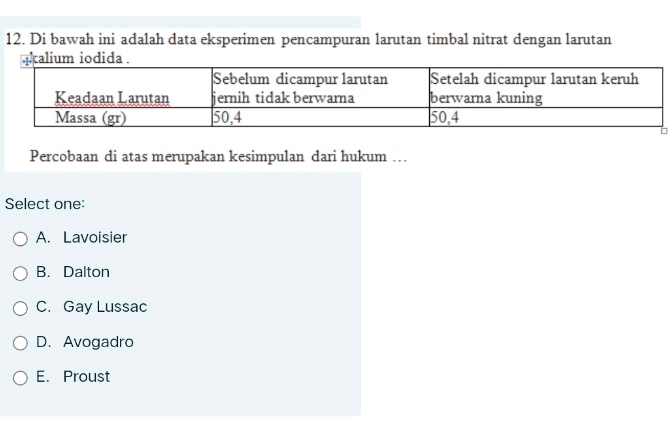 12. Di bawah ini adalah data eksperimen pencampuran larutan timbal nitrat dengan larutan kalium iodida .

| Keadaan Larutan | Sebelum dicampur larutan jernih tidak berwarna | Setelah dicampur larutan keruh berwarna kuning |
|---|---|---|
| Massa (gr) | 50,4 | 50,4 |

Percobaan di atas merupakan kesimpulan dari hukum …

Select one:

A. Lavoisier

B. Dalton

C. Gay Lussac

D. Avogadro

E. Proust